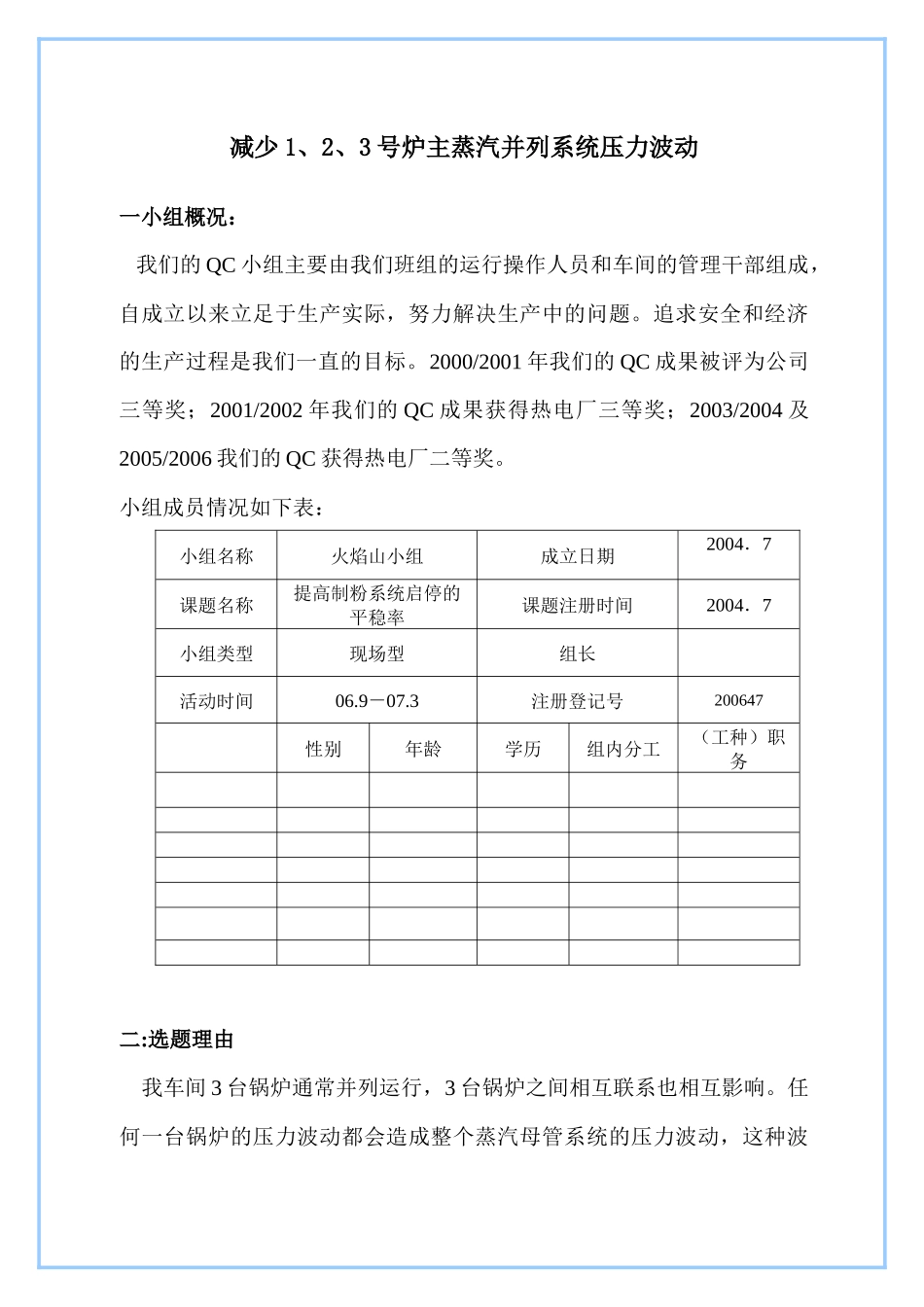 减少1、2、3号炉主蒸汽并列系统压力波动

一小组概况：

我们的QC小组主要由我们班组的运行操作人员和车间的管理干部组成，自成立以来立足于生产实际，努力解决生产中的问题。追求安全和经济的生产过程是我们一直的目标。2000/2001年我们的QC成果被评为公司三等奖；2001/2002年我们的QC成果获得热电厂三等奖；2003/2004及2005/2006我们的QC获得热电厂二等奖。

小组成员情况如下表：

| 小组名称 | 火焰山小组 | | 成立日期 | | 2004．7 |
|---|---|---|---|---|---|
| 课题名称 | 提高制粉系统启停的平稳率 | | 课题注册时间 | | 2004．7 |
| 小组类型 | 现场型 | | 组长 | | |
| 活动时间 | 06.9－07.3 | | 注册登记号 | | 200647 |
| | 性别 | 年龄 | 学历 | 组内分工 | （工种）职务 |
| | | | | | |
| | | | | | |
| | | | | | |
| | | | | | |
| | | | | | |
| | | | | | |
| | | | | | |

二:选题理由

我车间3台锅炉通常并列运行，3台锅炉之间相互联系也相互影响。任何一台锅炉的压力波动都会造成整个蒸汽母管系统的压力波动，这种波